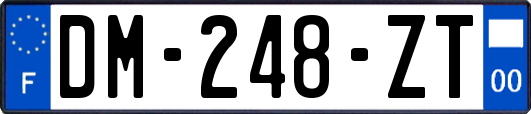 F
DM-248-ZT
00